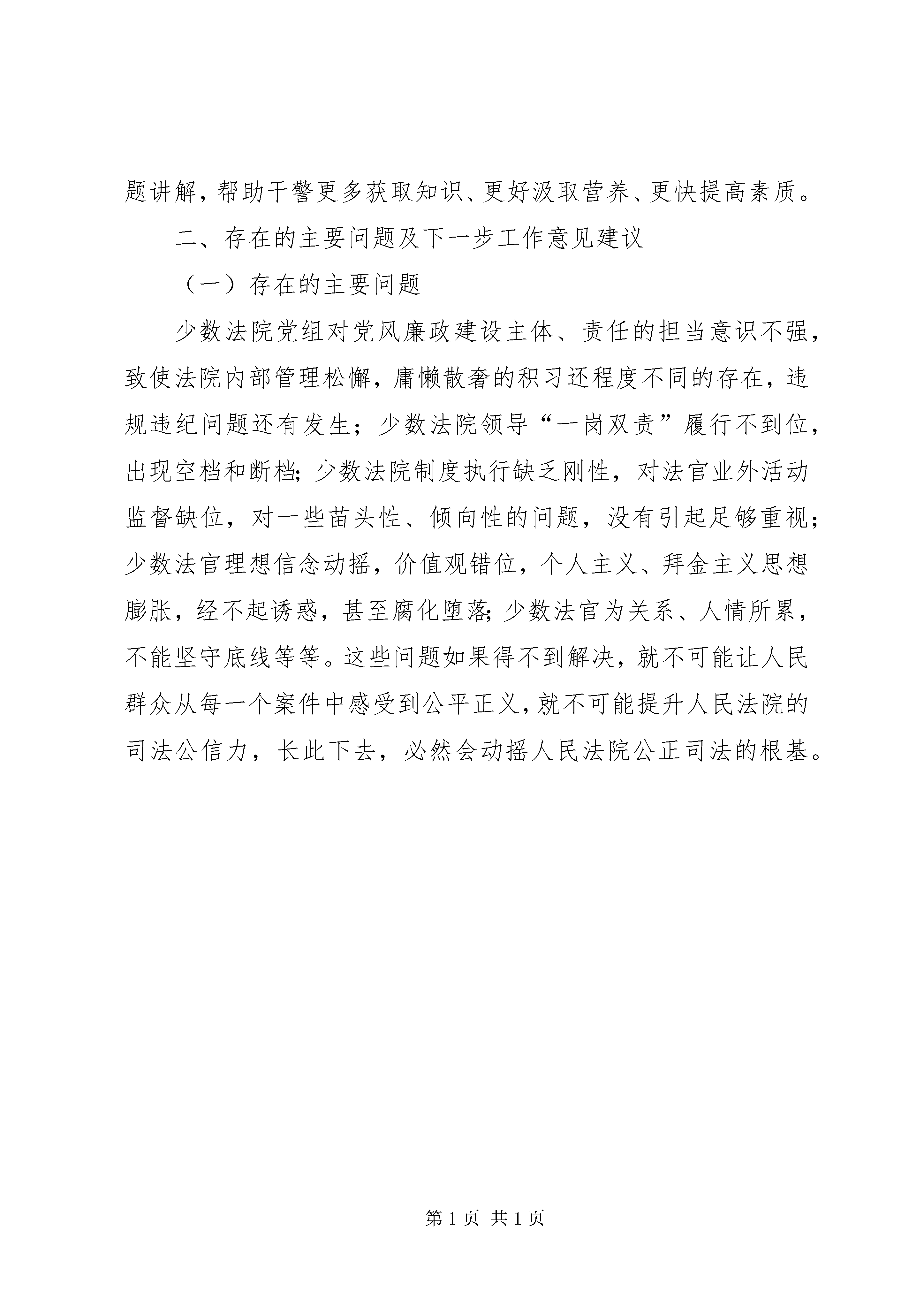 题讲解，帮助干警更多获取知识、更好汲取营养、更快提高素质。

二、存在的主要问题及下一步工作意见建议

（一）存在的主要问题

少数法院党组对党风廉政建设主体、责任的担当意识不强，致使法院内部管理松懈，庸懒散奢的积习还程度不同的存在，违规违纪问题还有发生；少数法院领导“一岗双责”履行不到位，出现空档和断档；少数法院制度执行缺乏刚性，对法官业外活动监督缺位，对一些苗头性、倾向性的问题，没有引起足够重视；少数法官理想信念动摇，价值观错位，个人主义、拜金主义思想膨胀，经不起诱惑，甚至腐化堕落；少数法官为关系、人情所累，不能坚守底线等等。这些问题如果得不到解决，就不可能让人民群众从每一个案件中感受到公平正义，就不可能提升人民法院的司法公信力，长此下去，必然会动摇人民法院公正司法的根基。

第 1 页 共 1 页